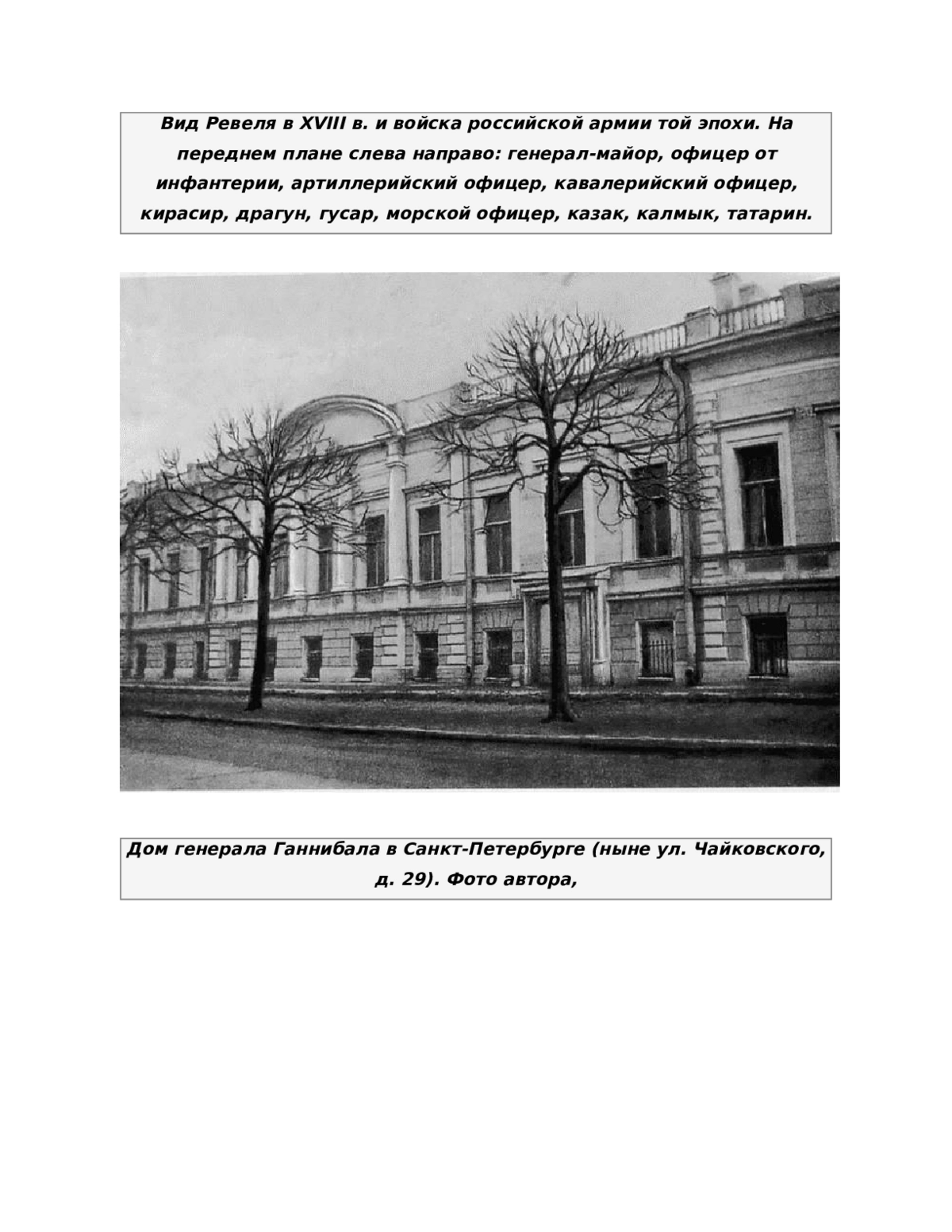 Вид Ревеля в XVIII в. и войска российской армии той эпохи. На переднем плане слева направо: генерал-майор, офицер от инфантерии, артиллерийский офицер, кавалерийский офицер, кирасир, драгун, гусар, морской офицер, казак, калмык, татарин.

Дом генерала Ганнибала в Санкт-Петербурге (ныне ул. Чайковского, д. 29). Фото автора,